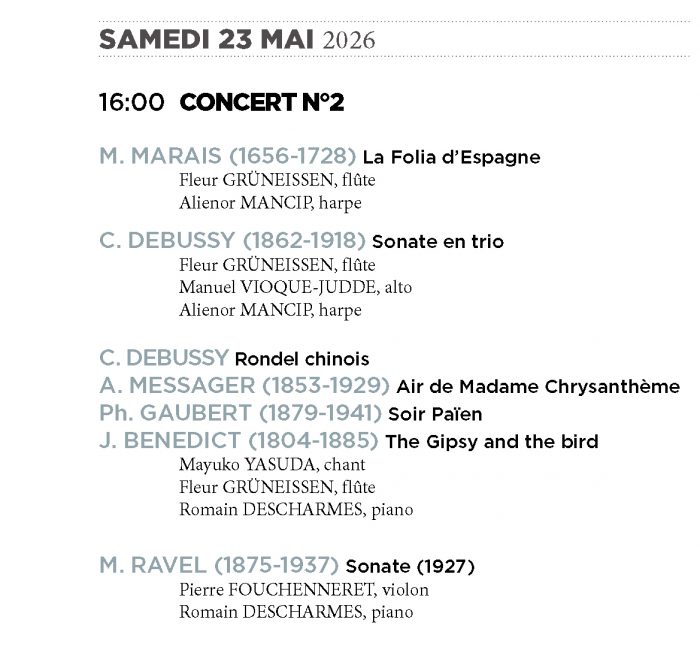 SAMEDI 23 MAI 2026

16:00 CONCERT N°2

M. MARAIS (1656-1728) La Folia d'Espagne
Fleur GRÜNEISSEN, flûte
Alienor MANCIP, harpe

C. DEBUSSY (1862-1918) Sonate en trio
Fleur GRÜNEISSEN, flûte
Manuel VIOQUE-JUDDE, alto
Alienor MANCIP, harpe

C. DEBUSSY Rondel chinois
A. MESSAGER (1853-1929) Air de Madame Chrysanthème
Ph. GAUBERT (1879-1941) Soir Païen
J. BENEDICT (1804-1885) The Gipsy and the bird
Mayuko YASUDA, chant
Fleur GRÜNEISSEN, flûte
Romain DESCHARMES, piano

M. RAVEL (1875-1937) Sonate (1927)
Pierre FOUCHENNERET, violon
Romain DESCHARMES, piano